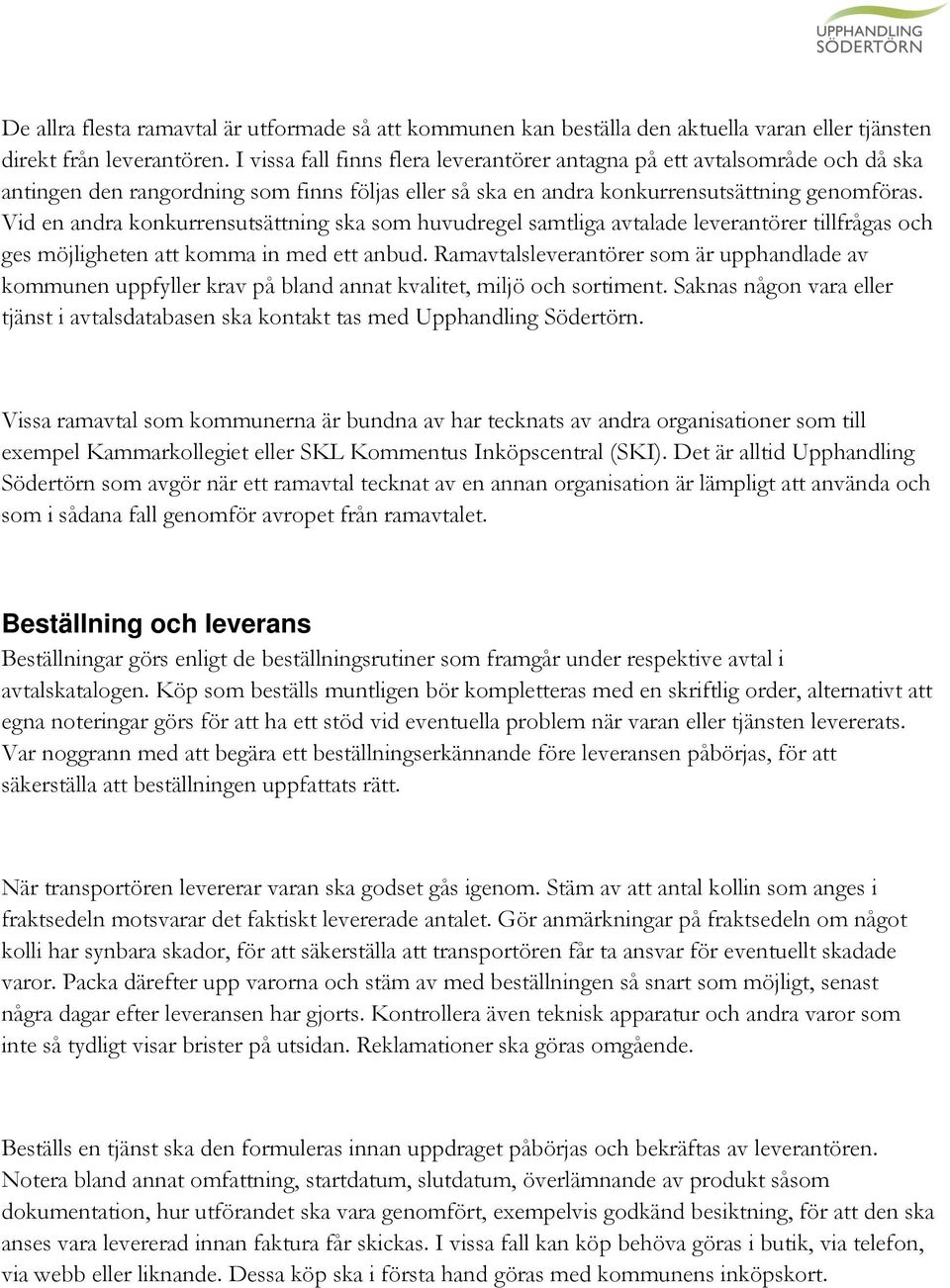 UPPHANDLING SÖDERTÖRN

De allra flesta ramavtal är utformade så att kommunen kan beställa den aktuella varan eller tjänsten direkt från leverantören. I vissa fall finns flera leverantörer antagna på ett avtalsområde och då ska antingen den rangordning som finns följas eller så ska en andra konkurrensutsättning genomföras. Vid en andra konkurrensutsättning ska som huvudregel samtliga avtalade leverantörer tillfrågas och ges möjligheten att komma in med ett anbud. Ramavtalsleverantörer som är upphandlade av kommunen uppfyller krav på bland annat kvalitet, miljö och sortiment. Saknas någon vara eller tjänst i avtalsdatabasen ska kontakt tas med Upphandling Södertörn.

Vissa ramavtal som kommunerna är bundna av har tecknats av andra organisationer som till exempel Kammarkollegiet eller SKL Kommentus Inköpscentral (SKI). Det är alltid Upphandling Södertörn som avgör när ett ramavtal tecknat av en annan organisation är lämpligt att använda och som i sådana fall genomför avropet från ramavtalet.

Beställning och leverans
Beställningar görs enligt de beställningsrutiner som framgår under respektive avtal i avtalskatalogen. Köp som beställs muntligen bör kompletteras med en skriftlig order, alternativt att egna noteringar görs för att ha ett stöd vid eventuella problem när varan eller tjänsten levererats. Var noggrann med att begära ett beställningserkännande före leveransen påbörjas, för att säkerställa att beställningen uppfattats rätt.

När transportören levererar varan ska godset gås igenom. Stäm av att antal kollin som anges i fraktsedeln motsvarar det faktiskt levererade antalet. Gör anmärkningar på fraktsedeln om något kolli har synbara skador, för att säkerställa att transportören får ta ansvar för eventuellt skadade varor. Packa därefter upp varorna och stäm av med beställningen så snart som möjligt, senast några dagar efter leveransen har gjorts. Kontrollera även teknisk apparatur och andra varor som inte så tydligt visar brister på utsidan. Reklamationer ska göras omgående.

Beställs en tjänst ska den formuleras innan uppdraget påbörjas och bekräftas av leverantören. Notera bland annat omfattning, startdatum, slutdatum, överlämnande av produkt såsom dokumentation, hur utförandet ska vara genomfört, exempelvis godkänd besiktning, för att den ska anses vara levererad innan faktura får skickas. I vissa fall kan köp behöva göras i butik, via telefon, via webb eller liknande. Dessa köp ska i första hand göras med kommunens inköpskort.